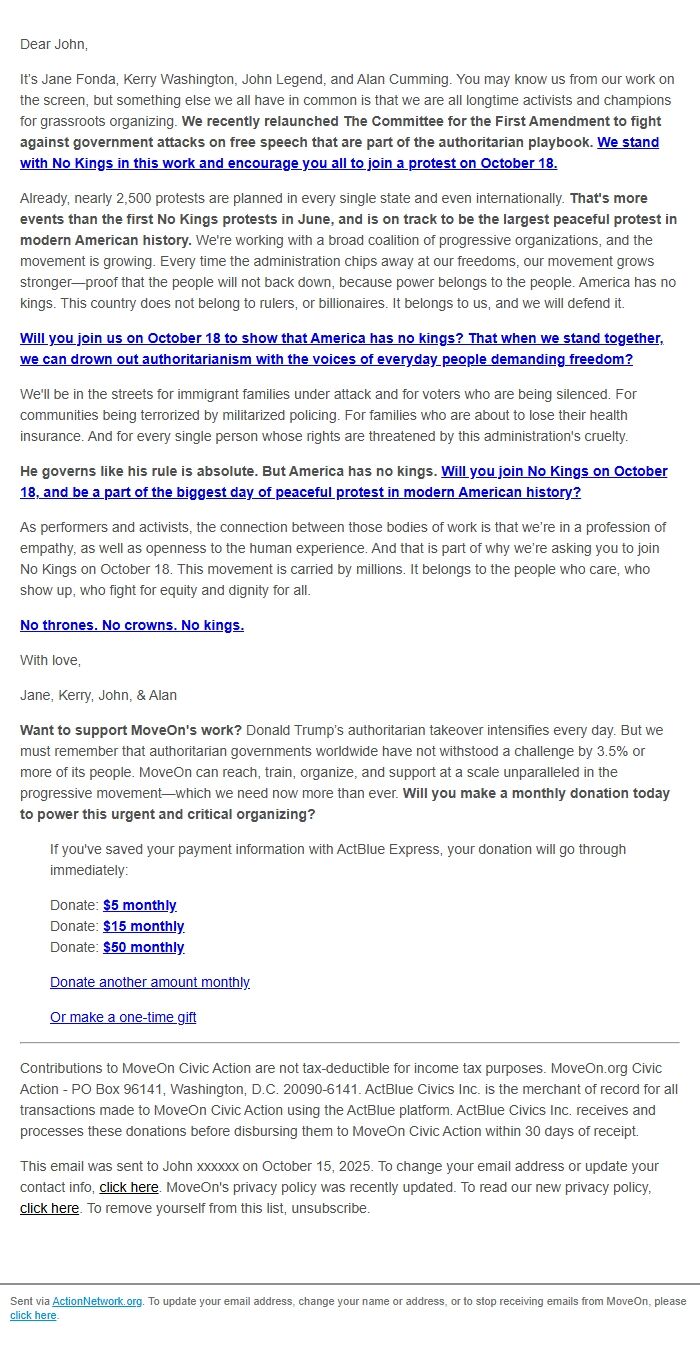 Dear John,

It's Jane Fonda, Kerry Washington, John Legend, and Alan Cumming. You may know us from our work on the screen, but something else we all have in common is that we are all longtime activists and champions for grassroots organizing. We recently relaunched The Committee for the First Amendment to fight against government attacks on free speech that are part of the authoritarian playbook. We stand with No Kings in this work and encourage you all to join a protest on October 18.

Already, nearly 2,500 protests are planned in every single state and even internationally. That's more events than the first No Kings protests in June, and is on track to be the largest peaceful protest in modern American history. We're working with a broad coalition of progressive organizations, and the movement is growing. Every time the administration chips away at our freedoms, our movement grows stronger—proof that the people will not back down, because power belongs to the people. America has no kings. This country does not belong to rulers, or billionaires. It belongs to us, and we will defend it.

Will you join us on October 18 to show that America has no kings? That when we stand together, we can drown out authoritarianism with the voices of everyday people demanding freedom?

We'll be in the streets for immigrant families under attack and for voters who are being silenced. For communities being terrorized by militarized policing. For families who are about to lose their health insurance. And for every single person whose rights are threatened by this administration's cruelty.

He governs like his rule is absolute. But America has no kings. Will you join No Kings on October 18, and be a part of the biggest day of peaceful protest in modern American history?

As performers and activists, the connection between those bodies of work is that we're in a profession of empathy, as well as openness to the human experience. And that is part of why we're asking you to join No Kings on October 18. This movement is carried by millions. It belongs to the people who care, who show up, who fight for equity and dignity for all.

No thrones. No crowns. No kings.

With love,

Jane, Kerry, John, & Alan

Want to support MoveOn's work? Donald Trump's authoritarian takeover intensifies every day. But we must remember that authoritarian governments worldwide have not withstood a challenge by 3.5% or more of its people. MoveOn can reach, train, organize, and support at a scale unparalleled in the progressive movement—which we need now more than ever. Will you make a monthly donation today to power this urgent and critical organizing?

If you've saved your payment information with ActBlue Express, your donation will go through immediately:

Donate: $5 monthly
Donate: $15 monthly
Donate: $50 monthly

Donate another amount monthly

Or make a one-time gift

Contributions to MoveOn Civic Action are not tax-deductible for income tax purposes. MoveOn.org Civic Action - PO Box 96141, Washington, D.C. 20090-6141. ActBlue Civics Inc. is the merchant of record for all transactions made to MoveOn Civic Action using the ActBlue platform. ActBlue Civics Inc. receives and processes these donations before disbursing them to MoveOn Civic Action within 30 days of receipt.

This email was sent to John xxxxxx on October 15, 2025. To change your email address or update your contact info, click here. MoveOn's privacy policy was recently updated. To read our new privacy policy, click here. To remove yourself from this list, unsubscribe.

Sent via ActionNetwork.org. To update your email address, change your name or address, or to stop receiving emails from MoveOn, please click here.